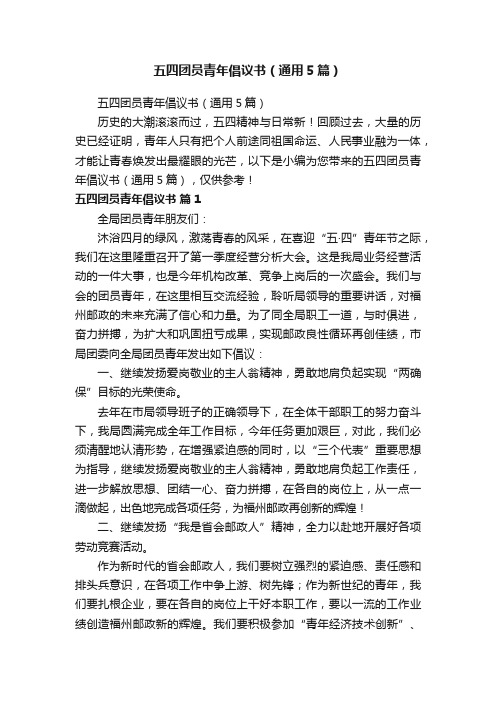 五四团员青年倡议书（通用5篇）

五四团员青年倡议书（通用5篇）

历史的大潮滚滚而过，五四精神与日常新！回顾过去，大量的历史已经证明，青年人只有把个人前途同祖国命运、人民事业融为一体，才能让青春焕发出最耀眼的光芒，以下是小编为您带来的五四团员青年倡议书（通用5篇），仅供参考！

五四团员青年倡议书 篇1

全局团员青年朋友们：

沐浴四月的绿风，激荡青春的风采，在喜迎“五·四”青年节之际，我们在这里隆重召开了第一季度经营分析大会。这是我局业务经营活动的一件大事，也是今年机构改革、竞争上岗后的一次盛会。我们与会的团员青年，在这里相互交流经验，聆听局领导的重要讲话，对福州邮政的未来充满了信心和力量。为了同全局职工一道，与时俱进，奋力拼搏，为扩大和巩固扭亏成果，实现邮政良性循环再创佳绩，市局团委向全局团员青年发出如下倡议：

一、继续发扬爱岗敬业的主人翁精神，勇敢地肩负起实现“两确保”目标的光荣使命。

去年在市局领导班子的正确领导下，在全体干部职工的努力奋斗下，我局圆满完成全年工作目标，今年任务更加艰巨，对此，我们必须清醒地认清形势，在增强紧迫感的同时，以“三个代表”重要思想为指导，继续发扬爱岗敬业的主人翁精神，勇敢地肩负起工作责任，进一步解放思想、团结一心、奋力拼搏，在各自的岗位上，从一点一滴做起，出色地完成各项任务，为福州邮政再创新的辉煌！

二、继续发扬“我是省会邮政人”精神，全力以赴地开展好各项劳动竞赛活动。

作为新时代的省会邮政人，我们要树立强烈的紧迫感、责任感和排头兵意识，在各项工作中争上游、树先锋；作为新世纪的青年，我们要扎根企业，要在各自的岗位上干好本职工作，要以一流的工作业绩创造福州邮政新的辉煌。我们要积极参加“青年经济技术创新”、